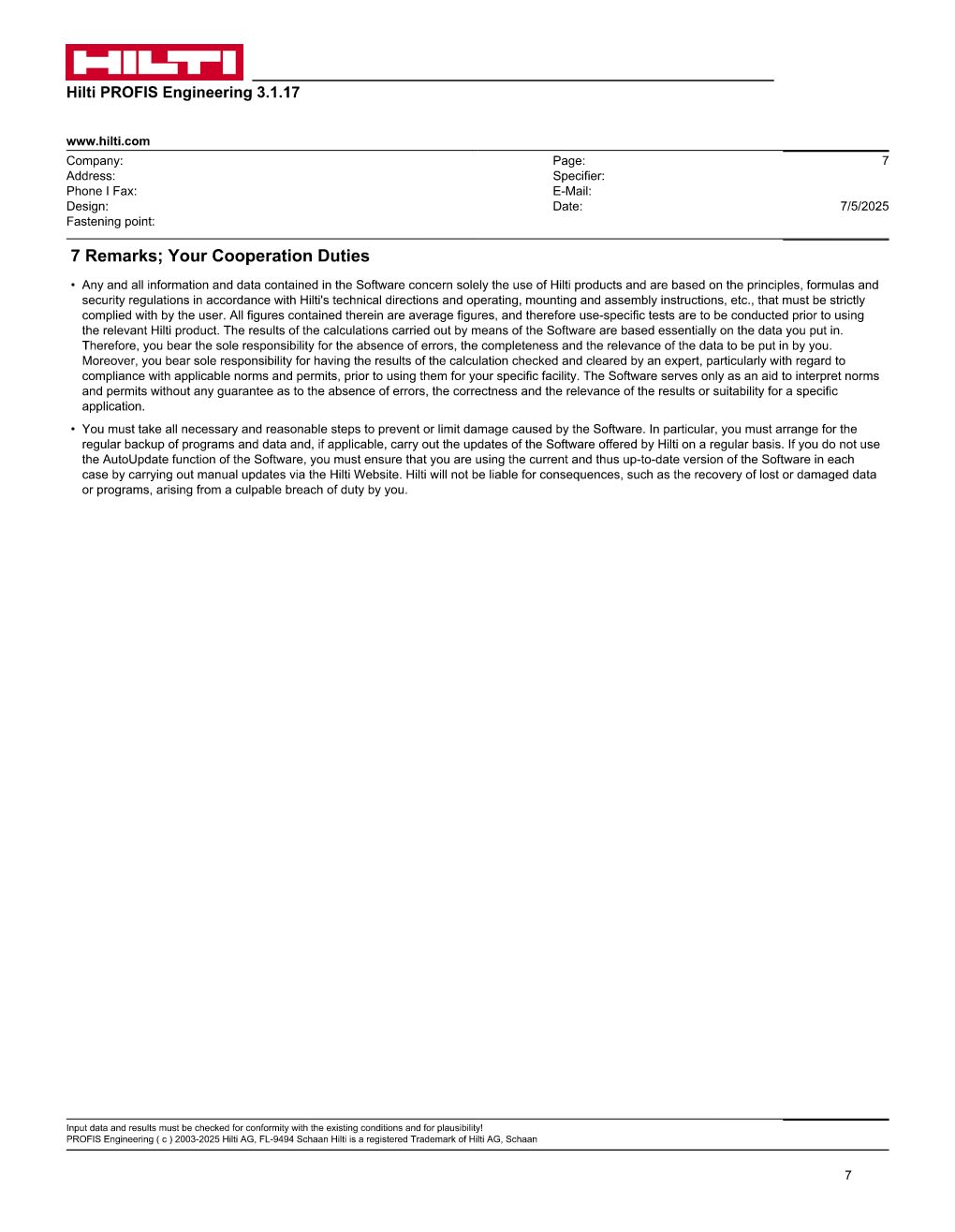 HILTI
Hilti PROFIS Engineering 3.1.17

www.hilti.com

Company:
Address:
Phone I Fax:
Design:
Fastening point:

Page: 7
Specifier:
E-Mail:
Date: 7/5/2025

7 Remarks; Your Cooperation Duties

• Any and all information and data contained in the Software concern solely the use of Hilti products and are based on the principles, formulas and security regulations in accordance with Hilti's technical directions and operating, mounting and assembly instructions, etc., that must be strictly complied with by the user. All figures contained therein are average figures, and therefore use-specific tests are to be conducted prior to using the relevant Hilti product. The results of the calculations carried out by means of the Software are based essentially on the data you put in. Therefore, you bear the sole responsibility for the absence of errors, the completeness and the relevance of the data to be put in by you. Moreover, you bear sole responsibility for having the results of the calculation checked and cleared by an expert, particularly with regard to compliance with applicable norms and permits, prior to using them for your specific facility. The Software serves only as an aid to interpret norms and permits without any guarantee as to the absence of errors, the correctness and the relevance of the results or suitability for a specific application.

• You must take all necessary and reasonable steps to prevent or limit damage caused by the Software. In particular, you must arrange for the regular backup of programs and data and, if applicable, carry out the updates of the Software offered by Hilti on a regular basis. If you do not use the AutoUpdate function of the Software, you must ensure that you are using the current and thus up-to-date version of the Software in each case by carrying out manual updates via the Hilti Website. Hilti will not be liable for consequences, such as the recovery of lost or damaged data or programs, arising from a culpable breach of duty by you.

Input data and results must be checked for conformity with the existing conditions and for plausibility!
PROFIS Engineering ( c ) 2003-2025 Hilti AG, FL-9494 Schaan Hilti is a registered Trademark of Hilti AG, Schaan

7